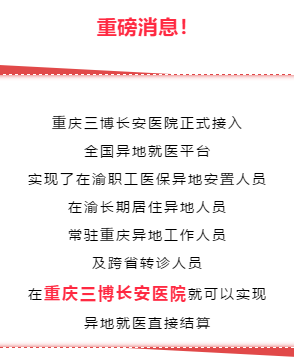 重磅消息！

重庆三博长安医院正式接入
全国异地就医平台
实现了在渝职工医保异地安置人员
在渝长期居住异地人员
常驻重庆异地工作人员
及跨省转诊人员
在重庆三博长安医院就可以实现
异地就医直接结算